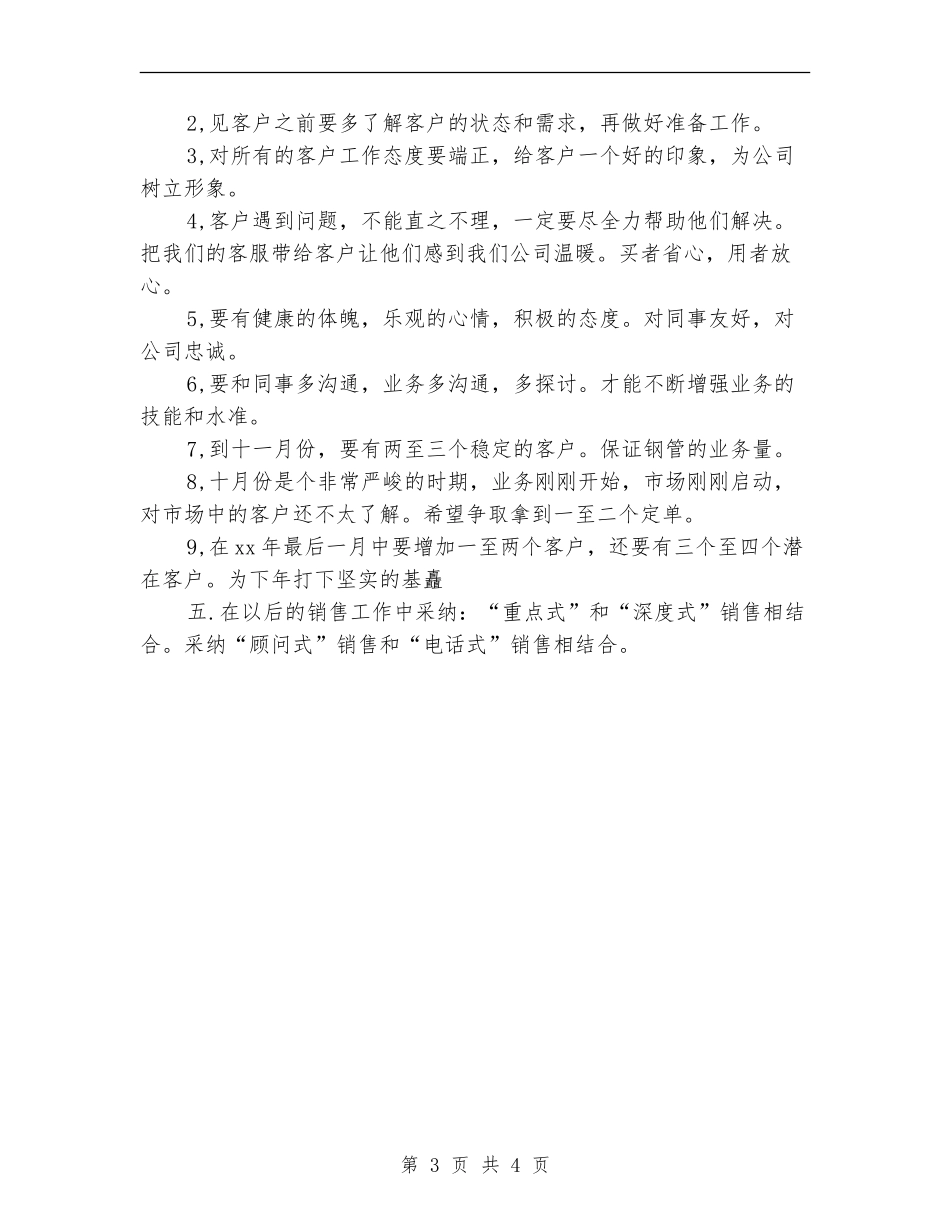 2,见客户之前要多了解客户的状态和需求，再做好准备工作。

3,对所有的客户工作态度要端正，给客户一个好的印象，为公司树立形象。

4,客户遇到问题，不能直之不理，一定要尽全力帮助他们解决。把我们的客服带给客户让他们感到我们公司温暖。买者省心，用者放心。

5,要有健康的体魄，乐观的心情，积极的态度。对同事友好，对公司忠诚。

6,要和同事多沟通，业务多沟通，多探讨。才能不断增强业务的技能和水准。

7,到十一月份，要有两至三个稳定的客户。保证钢管的业务量。

8,十月份是个非常严峻的时期，业务刚刚开始，市场刚刚启动，对市场中的客户还不太了解。希望争取拿到一至二个定单。

9,在xx年最后一月中要增加一至两个客户，还要有三个至四个潜在客户。为下年打下坚实的基矗

五.在以后的销售工作中采纳：“重点式”和“深度式”销售相结合。采纳“顾问式”销售和“电话式”销售相结合。

第 3 页 共 4 页